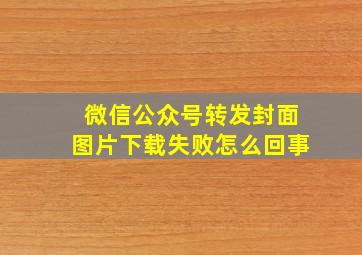 微信公众号转发封面图片下载失败怎么回事